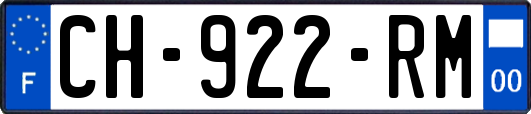 F
CH-922-RM
00